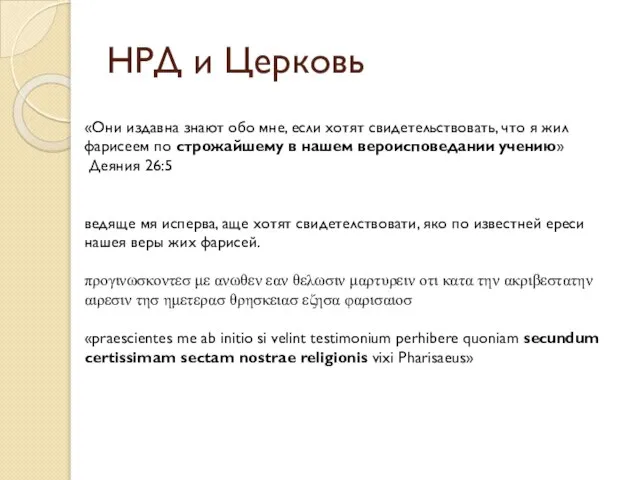 НРД и Церковь

«Они издавна знают обо мне, если хотят свидетельствовать, что я жил фарисеем по строжайшему в нашем вероисповедании учению»
Деяния 26:5

ведяще мя исперва, аще хотят свидетелствовати, яко по известней ереси нашея веры жих фарисей.

προγινωσκοντεσ με ανωθεν εαν θελωσιν μαρτυρειν οτι κατα την ακριβεστατην αιρεσιν τησ ημετερασ θρησκειασ εζησα φαρισαιοσ

«praescientes me ab initio si velint testimonium perhibere quoniam secundum certissimam sectam nostrae religionis vixi Pharisaeus»